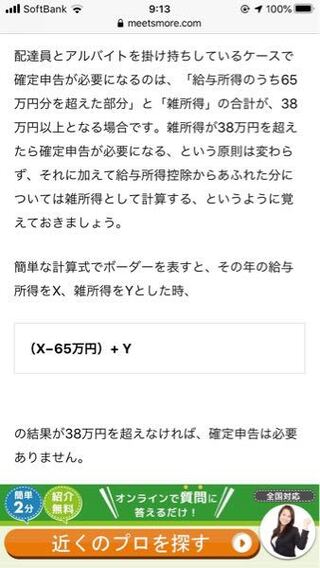 SoftBank 9:13 100%
meetsmore.com

配達員とアルバイトを掛け持ちしているケースで確定申告が必要になるのは、「給与所得のうち65万円分を超えた部分」と「雑所得」の合計が、38万円以上となる場合です。雑所得が38万円を超えたら確定申告が必要になる、という原則は変わらず、それに加えて給与所得控除からあふれた分については雑所得として計算する、というように覚えておきましょう。

簡単な計算式でボーダーを表すと、その年の給与所得をX、雑所得をYとした時、

（X−65万円）+ Y

の結果が38万円を超えなければ、確定申告は必要ありません。

簡単 2分
紹介 無料
オンラインで質問に答えるだけ！
全国対応
近くのプロを探す